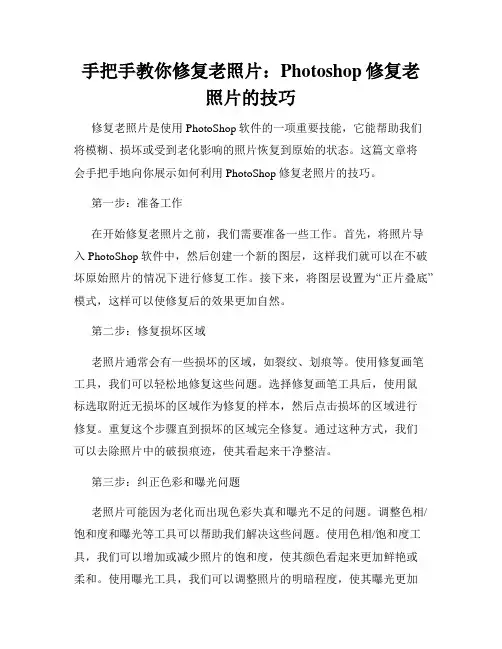 手把手教你修复老照片：Photoshop 修复老照片的技巧

修复老照片是使用 PhotoShop 软件的一项重要技能，它能帮助我们将模糊、损坏或受到老化影响的照片恢复到原始的状态。这篇文章将会手把手地向你展示如何利用 PhotoShop 修复老照片的技巧。

第一步：准备工作

在开始修复老照片之前，我们需要准备一些工作。首先，将照片导入 PhotoShop 软件中，然后创建一个新的图层，这样我们就可以在不破坏原始照片的情况下进行修复工作。接下来，将图层设置为“正片叠底”模式，这样可以使修复后的效果更加自然。

第二步：修复损坏区域

老照片通常会有一些损坏的区域，如裂纹、划痕等。使用修复画笔工具，我们可以轻松地修复这些问题。选择修复画笔工具后，使用鼠标选取附近无损坏的区域作为修复的样本，然后点击损坏的区域进行修复。重复这个步骤直到损坏的区域完全修复。通过这种方式，我们可以去除照片中的破损痕迹，使其看起来干净整洁。

第三步：纠正色彩和曝光问题

老照片可能因为老化而出现色彩失真和曝光不足的问题。调整色相/饱和度和曝光等工具可以帮助我们解决这些问题。使用色相/饱和度工具，我们可以增加或减少照片的饱和度，使其颜色看起来更加鲜艳或柔和。使用曝光工具，我们可以调整照片的明暗程度，使其曝光更加